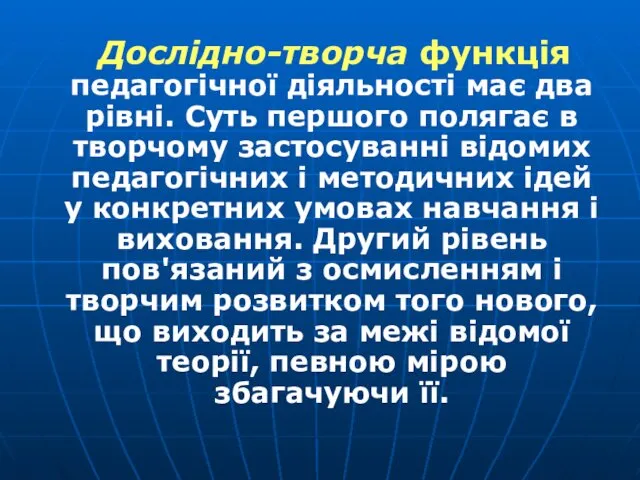 Дослідно-творча функція педагогічної діяльності має два рівні. Суть першого полягає в творчому застосуванні відомих педагогічних і методичних ідей у конкретних умовах навчання і виховання. Другий рівень пов'язаний з осмисленням і творчим розвитком того нового, що виходить за межі відомої теорії, певною мірою збагачуючи її.